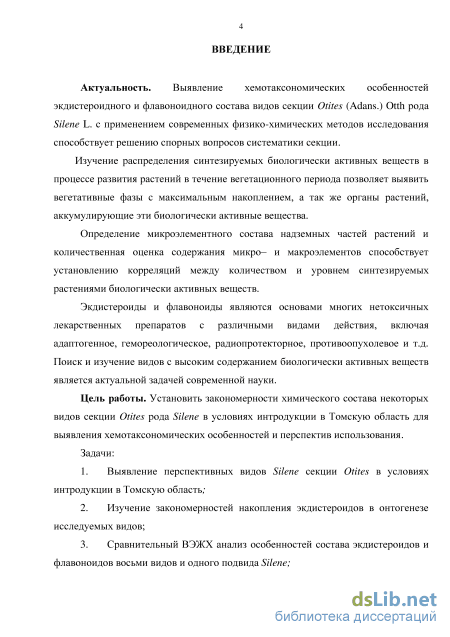 4

ВВЕДЕНИЕ

Актуальность. Выявление хемотаксономических особенностей экдистероидного и флавоноидного состава видов секции Otites (Adans.) Otth рода Silene L. с применением современных физико-химических методов исследования способствует решению спорных вопросов систематики секции.

Изучение распределения синтезируемых биологически активных веществ в процессе развития растений в течение вегетационного периода позволяет выявить вегетативные фазы с максимальным накоплением, а так же органы растений, аккумулирующие эти биологически активные вещества.

Определение микроэлементного состава надземных частей растений и количественная оценка содержания микро– и макроэлементов способствует установлению корреляций между количеством и уровнем синтезируемых растениями биологически активных веществ.

Экдистероиды и флавоноиды являются основами многих нетоксичных лекарственных препаратов с различными видами действия, включая адаптогенное, гемореологическое, радиопротекторное, противоопухолевое и т.д. Поиск и изучение видов с высоким содержанием биологически активных веществ является актуальной задачей современной науки.

Цель работы. Установить закономерности химического состава некоторых видов секции Otites рода Silene в условиях интродукции в Томскую область для выявления хемотаксономических особенностей и перспектив использования.

Задачи:

1. Выявление перспективных видов Silene секции Otites в условиях интродукции в Томскую область;

2. Изучение закономерностей накопления экдистероидов в онтогенезе исследуемых видов;

3. Сравнительный ВЭЖХ анализ особенностей состава экдистероидов и флавоноидов восьми видов и одного подвида Silene;

dsLib.net
библиотека диссертаций